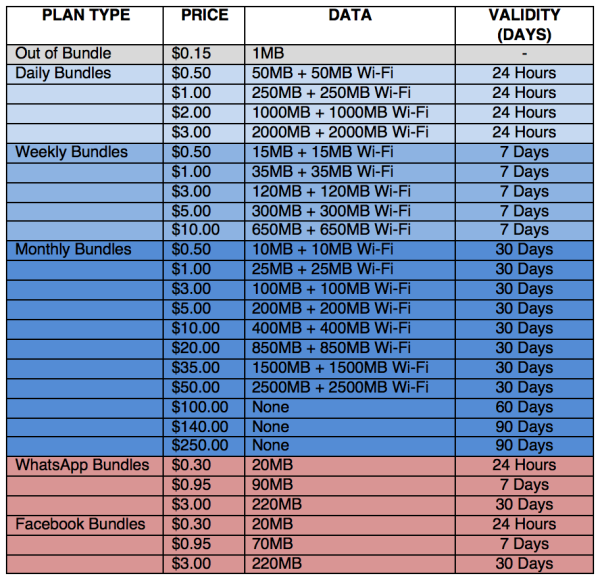 | PLAN TYPE | PRICE | DATA | VALIDITY (DAYS) |
|---|---|---|---|
| Out of Bundle | \$0.15 | 1MB | - |
| Daily Bundles | \$0.50 | 50MB + 50MB Wi-Fi | 24 Hours |
| | \$1.00 | 250MB + 250MB Wi-Fi | 24 Hours |
| | \$2.00 | 1000MB + 1000MB Wi-Fi | 24 Hours |
| | \$3.00 | 2000MB + 2000MB Wi-Fi | 24 Hours |
| Weekly Bundles | \$0.50 | 15MB + 15MB Wi-Fi | 7 Days |
| | \$1.00 | 35MB + 35MB Wi-Fi | 7 Days |
| | \$3.00 | 120MB + 120MB Wi-Fi | 7 Days |
| | \$5.00 | 300MB + 300MB Wi-Fi | 7 Days |
| | \$10.00 | 650MB + 650MB Wi-Fi | 7 Days |
| Monthly Bundles | \$0.50 | 10MB + 10MB Wi-Fi | 30 Days |
| | \$1.00 | 25MB + 25MB Wi-Fi | 30 Days |
| | \$3.00 | 100MB + 100MB Wi-Fi | 30 Days |
| | \$5.00 | 200MB + 200MB Wi-Fi | 30 Days |
| | \$10.00 | 400MB + 400MB Wi-Fi | 30 Days |
| | \$20.00 | 850MB + 850MB Wi-Fi | 30 Days |
| | \$35.00 | 1500MB + 1500MB Wi-Fi | 30 Days |
| | \$50.00 | 2500MB + 2500MB Wi-Fi | 30 Days |
| | \$100.00 | None | 60 Days |
| | \$140.00 | None | 90 Days |
| | \$250.00 | None | 90 Days |
| WhatsApp Bundles | \$0.30 | 20MB | 24 Hours |
| | \$0.95 | 90MB | 7 Days |
| | \$3.00 | 220MB | 30 Days |
| Facebook Bundles | \$0.30 | 20MB | 24 Hours |
| | \$0.95 | 70MB | 7 Days |
| | \$3.00 | 220MB | 30 Days |